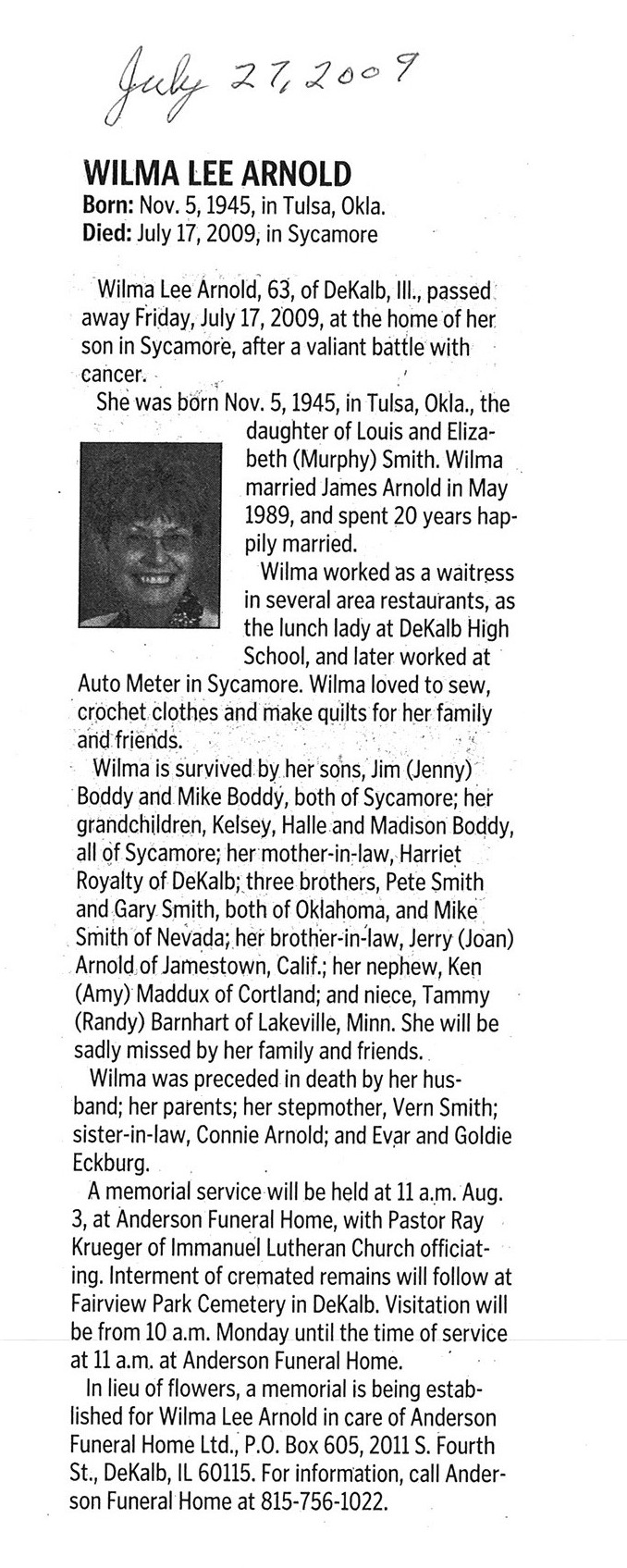 July 27, 2009

WILMA LEE ARNOLD
Born: Nov. 5, 1945, in Tulsa, Okla.
Died: July 17, 2009, in Sycamore

Wilma Lee Arnold, 63, of DeKalb, Ill., passed away Friday, July 17, 2009, at the home of her son in Sycamore, after a valiant battle with cancer.

She was born Nov. 5, 1945, in Tulsa, Okla., the daughter of Louis and Elizabeth (Murphy) Smith. Wilma married James Arnold in May 1989, and spent 20 years happily married.

Wilma worked as a waitress in several area restaurants, as the lunch lady at DeKalb High School, and later worked at Auto Meter in Sycamore. Wilma loved to sew, crochet clothes and make quilts for her family and friends.

Wilma is survived by her sons, Jim (Jenny) Boddy and Mike Boddy, both of Sycamore; her grandchildren, Kelsey, Halle and Madison Boddy, all of Sycamore; her mother-in-law, Harriet Royalty of DeKalb; three brothers, Pete Smith and Gary Smith, both of Oklahoma, and Mike Smith of Nevada; her brother-in-law, Jerry (Joan) Arnold of Jamestown, Calif.; her nephew, Ken (Amy) Maddux of Cortland; and niece, Tammy (Randy) Barnhart of Lakeville, Minn. She will be sadly missed by her family and friends.

Wilma was preceded in death by her husband; her parents; her stepmother, Vern Smith; sister-in-law, Connie Arnold; and Evar and Goldie Eckburg.

A memorial service will be held at 11 a.m. Aug. 3, at Anderson Funeral Home, with Pastor Ray Krueger of Immanuel Lutheran Church officiating. Interment of cremated remains will follow at Fairview Park Cemetery in DeKalb. Visitation will be from 10 a.m. Monday until the time of service at 11 a.m. at Anderson Funeral Home.

In lieu of flowers, a memorial is being established for Wilma Lee Arnold in care of Anderson Funeral Home Ltd., P.O. Box 605, 2011 S. Fourth St., DeKalb, IL 60115. For information, call Anderson Funeral Home at 815-756-1022.